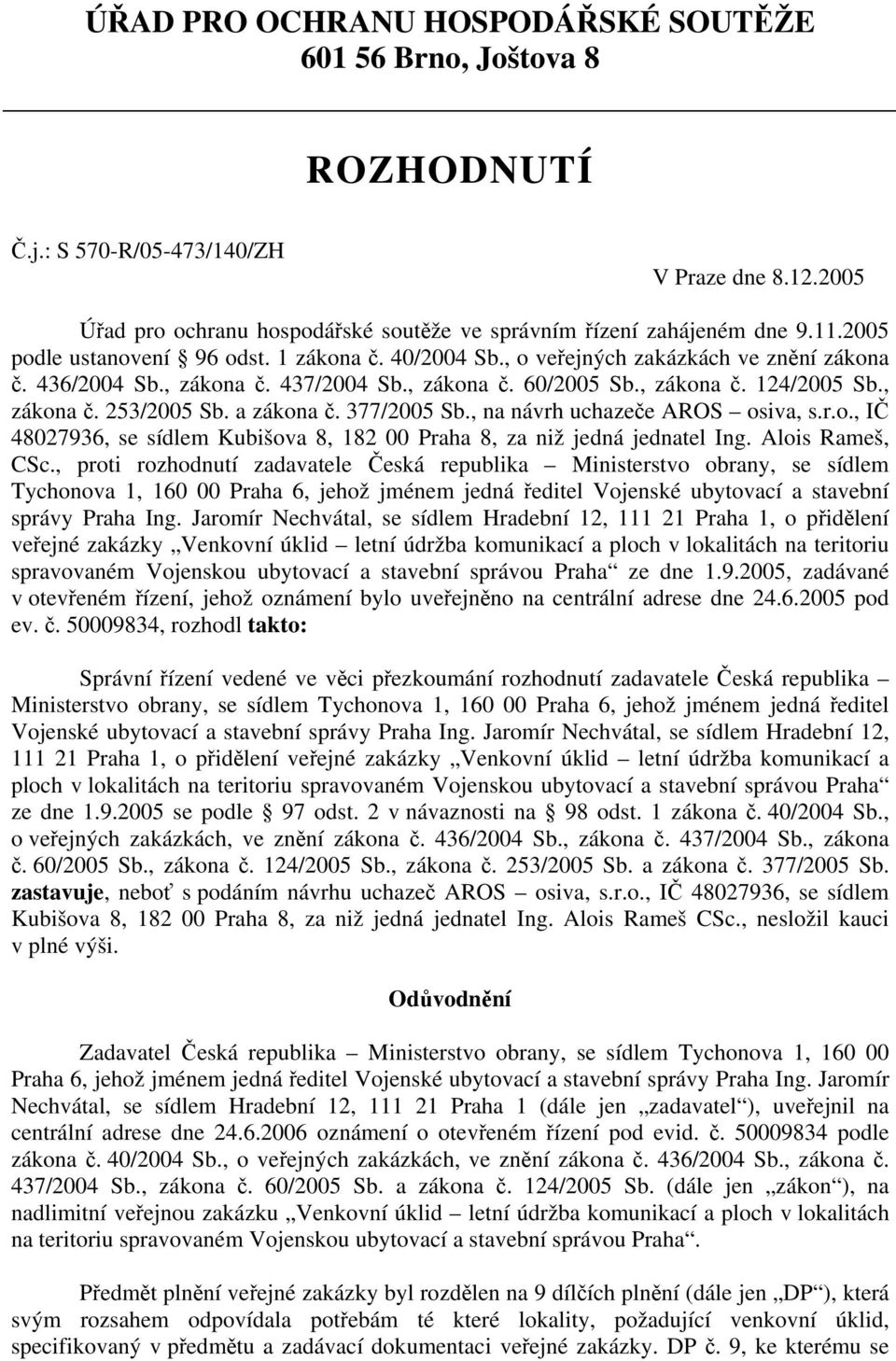 ÚŘAD PRO OCHRANU HOSPODÁŘSKÉ SOUTĚŽE
601 56 Brno, Joštova 8

ROZHODNUTÍ

Č.j.: S 570-R/05-473/140/ZH

V Praze dne 8.12.2005

Úřad pro ochranu hospodářské soutěže ve správním řízení zahájeném dne 9.11.2005 podle ustanovení § 96 odst. 1 zákona č. 40/2004 Sb., o veřejných zakázkách ve znění zákona č. 436/2004 Sb., zákona č. 437/2004 Sb., zákona č. 60/2005 Sb., zákona č. 124/2005 Sb., zákona č. 253/2005 Sb. a zákona č. 377/2005 Sb., na návrh uchazeče AROS – osiva, s.r.o., IČ 48027936, se sídlem Kubišova 8, 182 00 Praha 8, za niž jedná jednatel Ing. Alois Rameš, CSc., proti rozhodnutí zadavatele Česká republika – Ministerstvo obrany, se sídlem Tychonova 1, 160 00 Praha 6, jehož jménem jedná ředitel Vojenské ubytovací a stavební správy Praha Ing. Jaromír Nechvátal, se sídlem Hradební 12, 111 21 Praha 1, o přidělení veřejné zakázky „Venkovní úklid – letní údržba komunikací a ploch v lokalitách na teritoriu spravovaném Vojenskou ubytovací a stavební správou Praha“ ze dne 1.9.2005, zadávané v otevřeném řízení, jehož oznámení bylo uveřejněno na centrální adrese dne 24.6.2005 pod ev. č. 50009834, rozhodl takto:

Správní řízení vedené ve věci přezkoumání rozhodnutí zadavatele Česká republika – Ministerstvo obrany, se sídlem Tychonova 1, 160 00 Praha 6, jehož jménem jedná ředitel Vojenské ubytovací a stavební správy Praha Ing. Jaromír Nechvátal, se sídlem Hradební 12, 111 21 Praha 1, o přidělení veřejné zakázky „Venkovní úklid – letní údržba komunikací a ploch v lokalitách na teritoriu spravovaném Vojenskou ubytovací a stavební správou Praha“ ze dne 1.9.2005 se podle § 97 odst. 2 v návaznosti na § 98 odst. 1 zákona č. 40/2004 Sb., o veřejných zakázkách, ve znění zákona č. 436/2004 Sb., zákona č. 437/2004 Sb., zákona č. 60/2005 Sb., zákona č. 124/2005 Sb., zákona č. 253/2005 Sb. a zákona č. 377/2005 Sb. zastavuje, neboť s podáním návrhu uchazeč AROS – osiva, s.r.o., IČ 48027936, se sídlem Kubišova 8, 182 00 Praha 8, za niž jedná jednatel Ing. Alois Rameš CSc., nesložil kauci v plné výši.

Odůvodnění

Zadavatel Česká republika – Ministerstvo obrany, se sídlem Tychonova 1, 160 00 Praha 6, jehož jménem jedná ředitel Vojenské ubytovací a stavební správy Praha Ing. Jaromír Nechvátal, se sídlem Hradební 12, 111 21 Praha 1 (dále jen „zadavatel“), uveřejnil na centrální adrese dne 24.6.2006 oznámení o otevřeném řízení pod evid. č. 50009834 podle zákona č. 40/2004 Sb., o veřejných zakázkách, ve znění zákona č. 436/2004 Sb., zákona č. 437/2004 Sb., zákona č. 60/2005 Sb. a zákona č. 124/2005 Sb. (dále jen „zákon“), na nadlimitní veřejnou zakázku „Venkovní úklid – letní údržba komunikací a ploch v lokalitách na teritoriu spravovaném Vojenskou ubytovací a stavební správou Praha“.

Předmět plnění veřejné zakázky byl rozdělen na 9 dílčích plnění (dále jen „DP“), která svým rozsahem odpovídala potřebám té které lokality, požadující venkovní úklid, specifikovaný v předmětu a zadávací dokumentaci veřejné zakázky. DP č. 9, ke kterému se